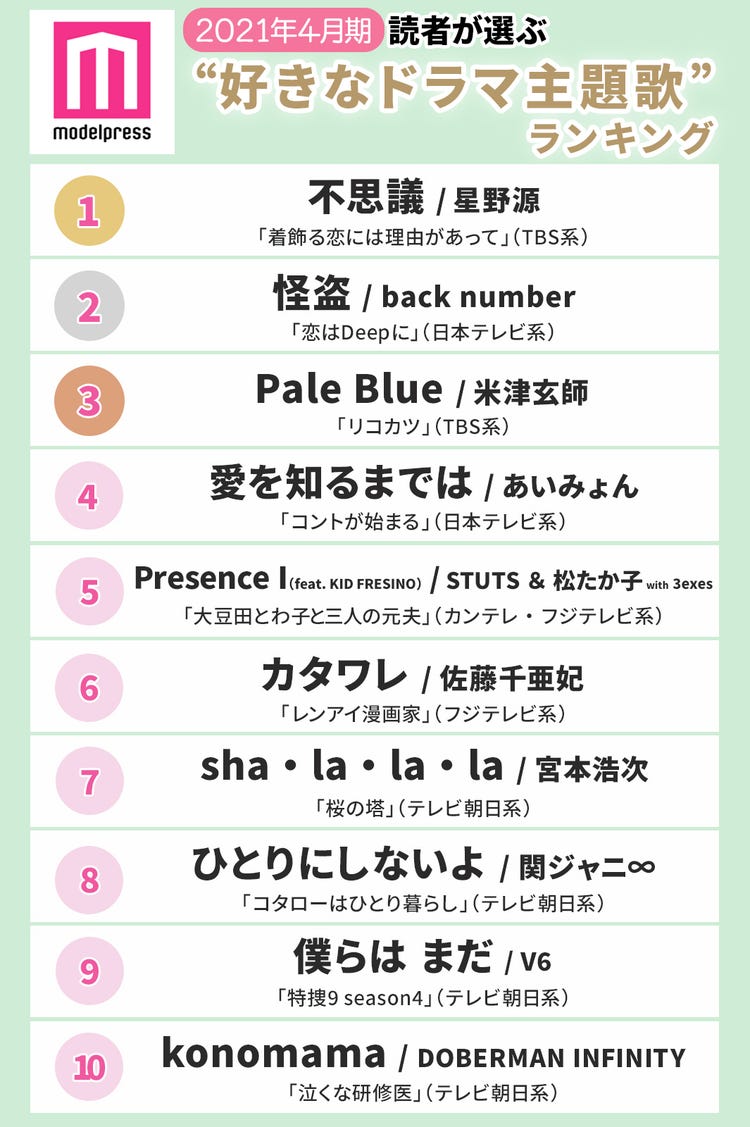 modelpress

2021年4月期 読者が選ぶ
“好きなドラマ主題歌”
ランキング

1
不思議 / 星野源
「着飾る恋には理由があって」(TBS系)

2
怪盗 / back number
「恋はDeepに」(日本テレビ系)

3
Pale Blue / 米津玄師
「リコカツ」(TBS系)

4
愛を知るまでは / あいみょん
「コントが始まる」(日本テレビ系)

5
Presence I (feat. KID FRESINO) / STUTS & 松たか子 with 3exes
「大豆田とわ子と三人の元夫」(カンテレ・フジテレビ系)

6
カタワレ / 佐藤千亜妃
「レンアイ漫画家」(フジテレビ系)

7
sha・la・la・la / 宮本浩次
「桜の塔」(テレビ朝日系)

8
ひとりにしないよ / 関ジャニ∞
「コタローはひとり暮らし」(テレビ朝日系)

9
僕らは まだ / V6
「特捜9 season4」(テレビ朝日系)

10
konomama / DOBERMAN INFINITY
「泣くな研修医」(テレビ朝日系)